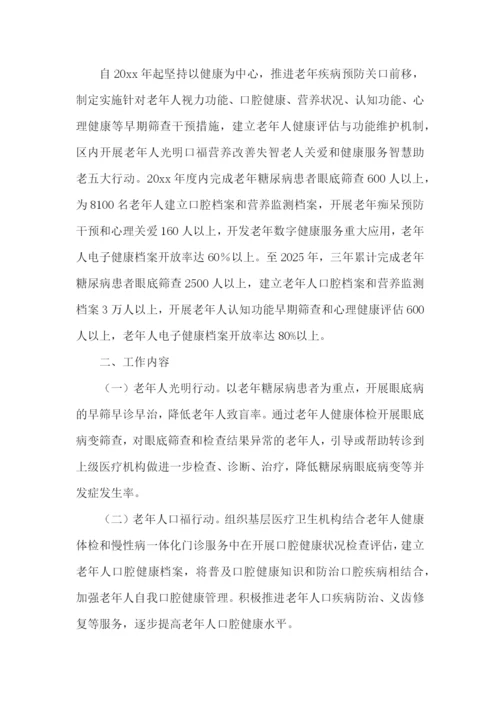 自20xx年起坚持以健康为中心，推进老年疾病预防关口前移，制定实施针对老年人视力功能、口腔健康、营养状况、认知功能、心理健康等早期筛查干预措施，建立老年人健康评估与功能维护机制，区内开展老年人光明口福营养改善失智老人关爱和健康服务智慧助老五大行动。20xx年度内完成老年糖尿病患者眼底筛查600人以上，为8100名老年人建立口腔档案和营养监测档案，开展老年痴呆预防干预和心理关爱160人以上，开发老年数字健康服务重大应用，老年人电子健康档案开放率达60%以上。至2025年，三年累计完成老年糖尿病患者眼底筛查2500人以上，建立老年人口腔档案和营养监测档案3万人以上，开展老年人认知功能早期筛查和心理健康评估600人以上，老年人电子健康档案开放率达80%以上。

二、工作内容

（一）老年人光明行动。以老年糖尿病患者为重点，开展眼底病的早筛早诊早治，降低老年人致盲率。通过老年人健康体检开展眼底病变筛查，对眼底筛查和检查结果异常的老年人，引导或帮助转诊到上级医疗机构做进一步检查、诊断、治疗，降低糖尿病眼底病变等并发症发生率。

（二）老年人口福行动。组织基层医疗卫生机构结合老年人健康体检和慢性病一体化门诊服务中在开展口腔健康状况检查评估，建立老年人口腔健康档案，将普及口腔健康知识和防治口腔疾病相结合，加强老年人自我口腔健康管理。积极推进老年人口疾病防治、义齿修复等服务，逐步提高老年人口腔健康水平。